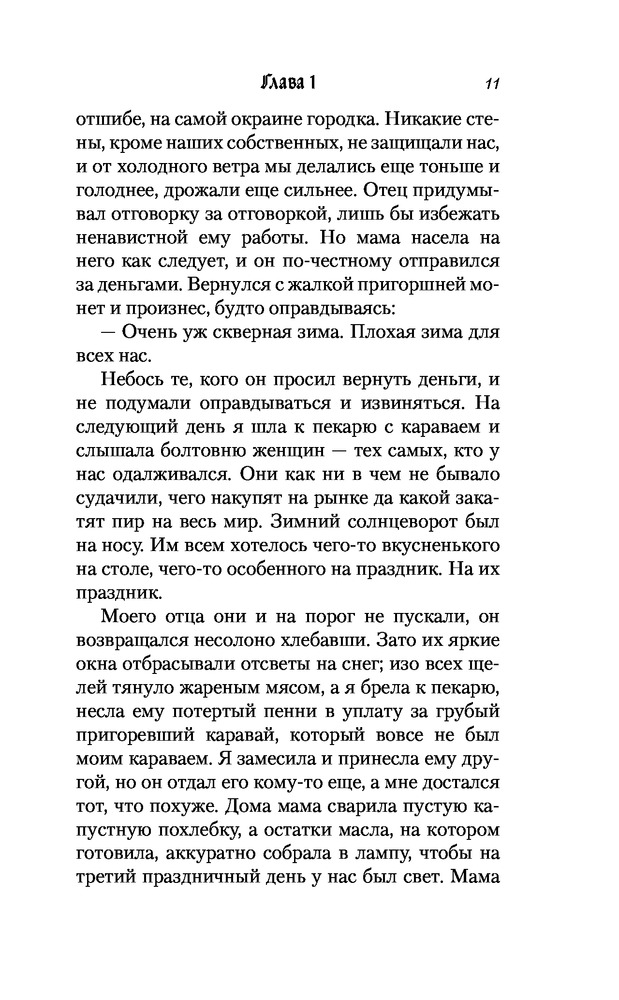 Глава 1 11

отшибе, на самой окраине городка. Никакие стены, кроме наших собственных, не защищали нас, и от холодного ветра мы делались еще тоньше и голоднее, дрожали еще сильнее. Отец придумывал отговорку за отговоркой, лишь бы избежать ненавистной ему работы. Но мама насела на него как следует, и он по-честному отправился за деньгами. Вернулся с жалкой пригоршней монет и произнес, будто оправдываясь:

— Очень уж скверная зима. Плохая зима для всех нас.

Небось те, кого он просил вернуть деньги, и не подумали оправдываться и извиняться. На следующий день я шла к пекарю с караваем и слышала болтовню женщин — тех самых, кто у нас одалживался. Они как ни в чем не бывало судачили, чего накупят на рынке да какой закатят пир на весь мир. Зимний солнцеворот был на носу. Им всем хотелось чего-то вкусненького на столе, чего-то особенного на праздник. На их праздник.

Моего отца они и на порог не пускали, он возвращался несолоно хлебавши. Зато их яркие окна отбрасывали отсветы на снег; изо всех щелей тянуло жареным мясом, а я брела к пекарю, несла ему потертый пенни в уплату за грубый пригоревший каравай, который вовсе не был моим караваем. Я замесила и принесла ему другой, но он отдал его кому-то еще, а мне достался тот, что похуже. Дома мама сварила пустую капустную похлебку, а остатки масла, на котором готовила, аккуратно собрала в лампу, чтобы на третий праздничный день у нас был свет. Мама